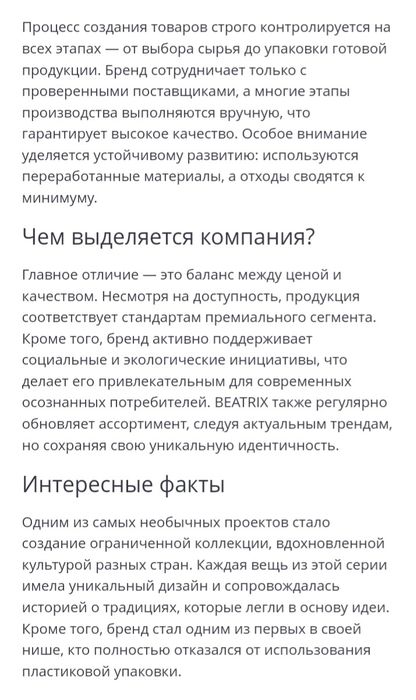 Процесс создания товаров строго контролируется на всех этапах — от выбора сырья до упаковки готовой продукции. Бренд сотрудничает только с проверенными поставщиками, а многие этапы производства выполняются вручную, что гарантирует высокое качество. Особое внимание уделяется устойчивому развитию: используются переработанные материалы, а отходы сводятся к минимуму.

Чем выделяется компания?

Главное отличие — это баланс между ценой и качеством. Несмотря на доступность, продукция соответствует стандартам премиального сегмента. Кроме того, бренд активно поддерживает социальные и экологические инициативы, что делает его привлекательным для современных осознанных потребителей. BEATRIX также регулярно обновляет ассортимент, следуя актуальным трендам, но сохраняя свою уникальную идентичность.

Интересные факты

Одним из самых необычных проектов стало создание ограниченной коллекции, вдохновленной культурой разных стран. Каждая вещь из этой серии имела уникальный дизайн и сопровождалась историей о традициях, которые легли в основу идеи. Кроме того, бренд стал одним из первых в своей нише, кто полностью отказался от использования пластиковой упаковки.